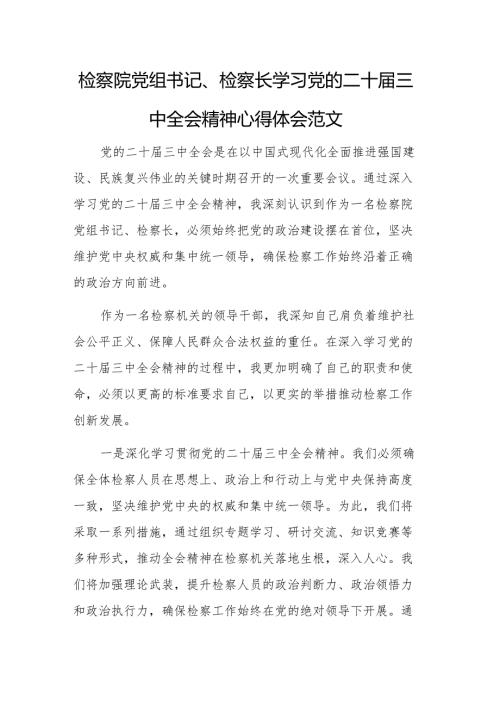 检察院党组书记、检察长学习党的二十届三中全会精神心得体会范文

党的二十届三中全会是在以中国式现代化全面推进强国建设、民族复兴伟业的关键时期召开的一次重要会议。通过深入学习党的二十届三中全会精神，我深刻认识到作为一名检察院党组书记、检察长，必须始终把党的政治建设摆在首位，坚决维护党中央权威和集中统一领导，确保检察工作始终沿着正确的政治方向前进。

作为一名检察机关的领导干部，我深知自己肩负着维护社会公平正义、保障人民群众合法权益的重任。在深入学习党的二十届三中全会精神的过程中，我更加明确了自己的职责和使命，必须以更高的标准要求自己，以更实的举措推动检察工作创新发展。

一是深化学习贯彻党的二十届三中全会精神。我们必须确保全体检察人员在思想上、政治上和行动上与党中央保持高度一致，坚决维护党中央的权威和集中统一领导。为此，我们将采取一系列措施，通过组织专题学习、研讨交流、知识竞赛等多种形式，推动全会精神在检察机关落地生根，深入人心。我们将加强理论武装，提升检察人员的政治判断力、政治领悟力和政治执行力，确保检察工作始终在党的绝对领导下开展。通